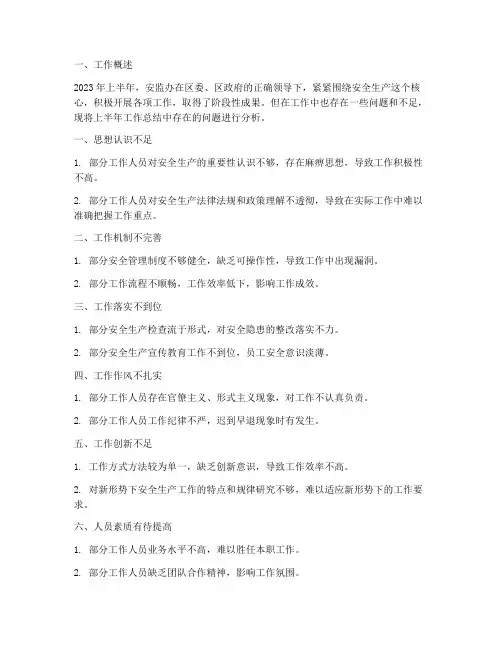 一、工作概述

2023年上半年，安监办在区委、区政府的正确领导下，紧紧围绕安全生产这个核心，积极开展各项工作，取得了阶段性成果。但在工作中也存在一些问题和不足，现将上半年工作总结中存在的问题进行分析。

一、思想认识不足

1. 部分工作人员对安全生产的重要性认识不够，存在麻痹思想，导致工作积极性不高。

2. 部分工作人员对安全生产法律法规和政策理解不透彻，导致在实际工作中难以准确把握工作重点。

二、工作机制不完善

1. 部分安全管理制度不够健全，缺乏可操作性，导致工作中出现漏洞。

2. 部分工作流程不顺畅，工作效率低下，影响工作成效。

三、工作落实不到位

1. 部分安全生产检查流于形式，对安全隐患的整改落实不力。

2. 部分安全生产宣传教育工作不到位，员工安全意识淡薄。

四、工作作风不扎实

1. 部分工作人员存在官僚主义、形式主义现象，对工作不认真负责。

2. 部分工作人员工作纪律不严，迟到早退现象时有发生。

五、工作创新不足

1. 工作方式方法较为单一，缺乏创新意识，导致工作效率不高。

2. 对新形势下安全生产工作的特点和规律研究不够，难以适应新形势下的工作要求。

六、人员素质有待提高

1. 部分工作人员业务水平不高，难以胜任本职工作。

2. 部分工作人员缺乏团队合作精神，影响工作氛围。